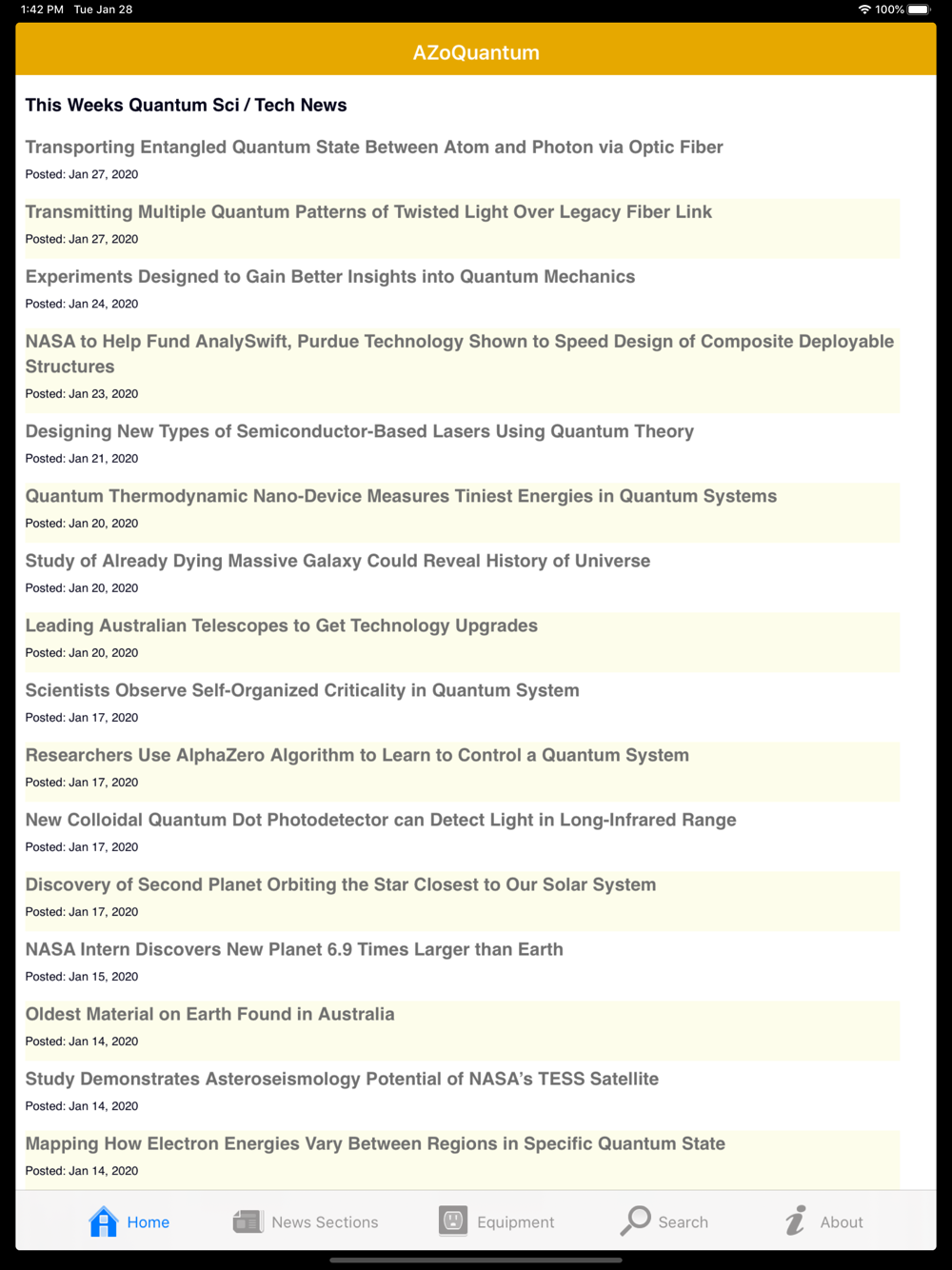 1:42 PM Tue Jan 28
100%

AZoQuantum

This Weeks Quantum Sci / Tech News

Transporting Entangled Quantum State Between Atom and Photon via Optic Fiber
Posted: Jan 27, 2020

Transmitting Multiple Quantum Patterns of Twisted Light Over Legacy Fiber Link
Posted: Jan 27, 2020

Experiments Designed to Gain Better Insights into Quantum Mechanics
Posted: Jan 24, 2020

NASA to Help Fund AnalySwift, Purdue Technology Shown to Speed Design of Composite Deployable Structures
Posted: Jan 23, 2020

Designing New Types of Semiconductor-Based Lasers Using Quantum Theory
Posted: Jan 21, 2020

Quantum Thermodynamic Nano-Device Measures Tiniest Energies in Quantum Systems
Posted: Jan 20, 2020

Study of Already Dying Massive Galaxy Could Reveal History of Universe
Posted: Jan 20, 2020

Leading Australian Telescopes to Get Technology Upgrades
Posted: Jan 20, 2020

Scientists Observe Self-Organized Criticality in Quantum System
Posted: Jan 17, 2020

Researchers Use AlphaZero Algorithm to Learn to Control a Quantum System
Posted: Jan 17, 2020

New Colloidal Quantum Dot Photodetector can Detect Light in Long-Infrared Range
Posted: Jan 17, 2020

Discovery of Second Planet Orbiting the Star Closest to Our Solar System
Posted: Jan 17, 2020

NASA Intern Discovers New Planet 6.9 Times Larger than Earth
Posted: Jan 15, 2020

Oldest Material on Earth Found in Australia
Posted: Jan 14, 2020

Study Demonstrates Asteroseismology Potential of NASA's TESS Satellite
Posted: Jan 14, 2020

Mapping How Electron Energies Vary Between Regions in Specific Quantum State
Posted: Jan 14, 2020

Home News Sections Equipment Search About